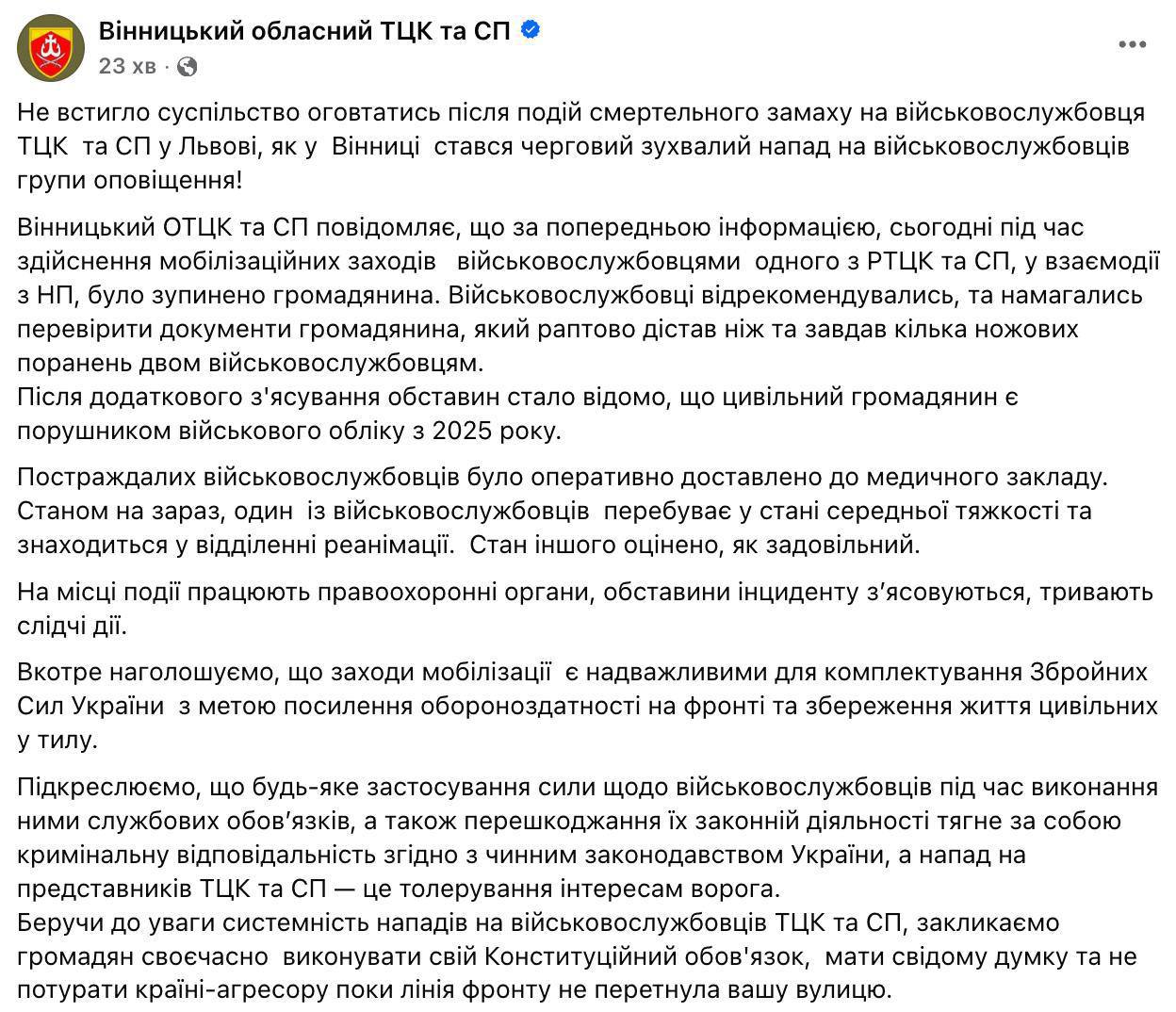 Вінницький обласний ТЦК та СП
23 хв ·

Не встигло суспільство оговтатись після подій смертельного замаху на військовослужбовця ТЦК та СП у Львові, як у Вінниці стався черговий зухвалий напад на військовослужбовців групи оповіщення!

Вінницький ОТЦК та СП повідомляє, що за попередньою інформацією, сьогодні під час здійснення мобілізаційних заходів військовослужбовцями одного з РТЦК та СП, у взаємодії з НП, було зупинено громадянина. Військовослужбовці відрекомендувались, та намагались перевірити документи громадянина, який раптово дістав ніж та завдав кілька ножових поранень двом військовослужбовцям.
Після додаткового з'ясування обставин стало відомо, що цивільний громадянин є порушником військового обліку з 2025 року.

Постраждалих військовослужбовців було оперативно доставлено до медичного закладу. Станом на зараз, один із військовослужбовців перебуває у стані середньої тяжкості та знаходиться у відділенні реанімації. Стан іншого оцінено, як задовільний.

На місці події працюють правоохоронні органи, обставини інциденту з’ясовуються, тривають слідчі дії.

Вкотре наголошуємо, що заходи мобілізації є надважливими для комплектування Збройних Сил України з метою посилення обороноздатності на фронті та збереження життя цивільних у тилу.

Підкреслюємо, що будь-яке застосування сили щодо військовослужбовців під час виконання ними службових обов’язків, а також перешкоджання їх законній діяльності тягне за собою кримінальну відповідальність згідно з чинним законодавством України, а напад на представників ТЦК та СП — це толерування інтересам ворога.
Беручи до уваги системність нападів на військовослужбовців ТЦК та СП, закликаємо громадян своєчасно виконувати свій Конституційний обов'язок, мати свідому думку та не потурати країні-агресору поки лінія фронту не перетнула вашу вулицю.